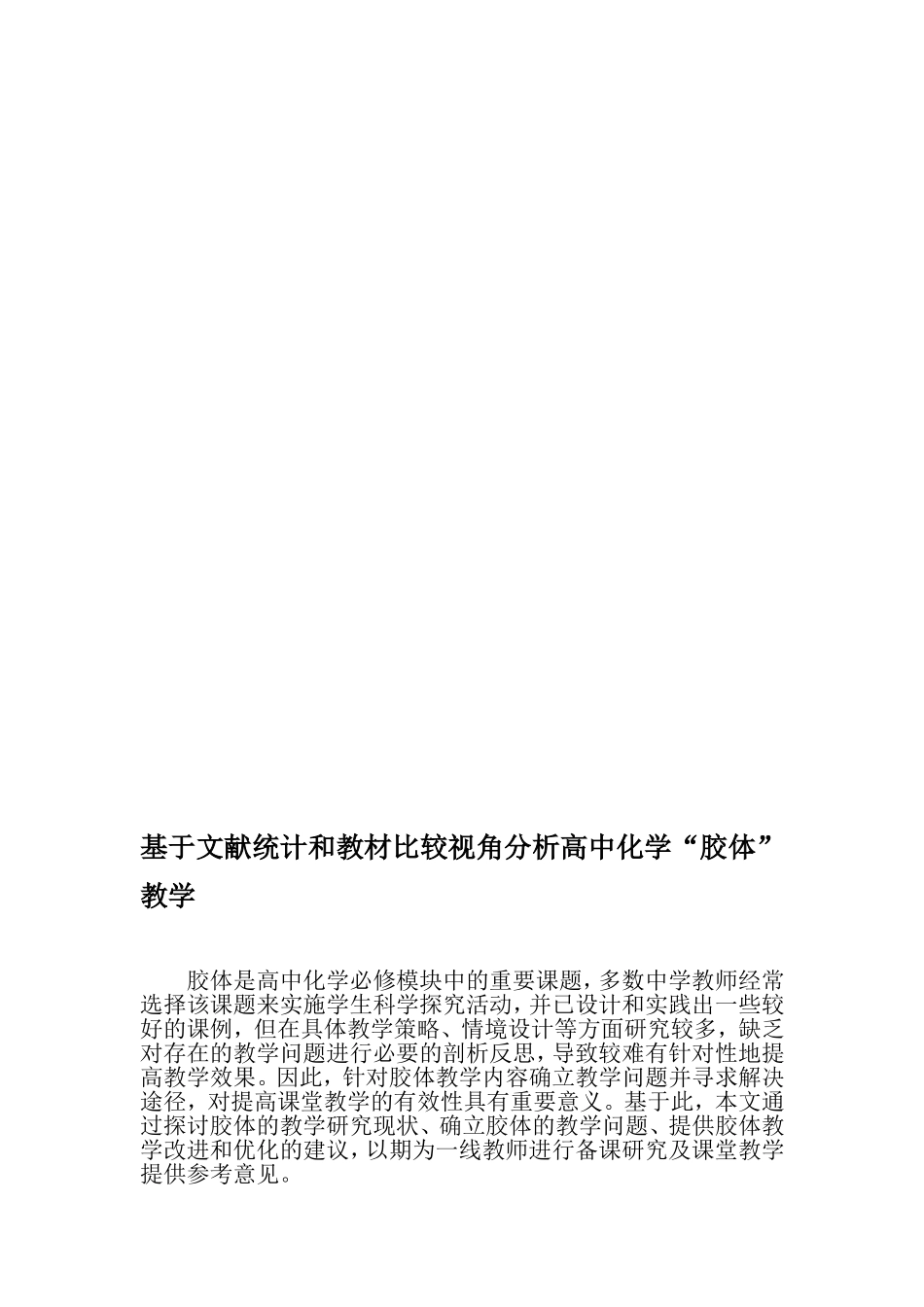 基于文献统计和教材比较视角分析高中化学“胶体”教学

胶体是高中化学必修模块中的重要课题，多数中学教师经常选择该课题来实施学生科学探究活动，并已设计和实践出一些较好的课例，但在具体教学策略、情境设计等方面研究较多，缺乏对存在的教学问题进行必要的剖析反思，导致较难有针对性地提高教学效果。因此，针对胶体教学内容确立教学问题并寻求解决途径，对提高课堂教学的有效性具有重要意义。基于此，本文通过探讨胶体的教学研究现状、确立胶体的教学问题、提供胶体教学改进和优化的建议，以期为一线教师进行备课研究及课堂教学提供参考意见。